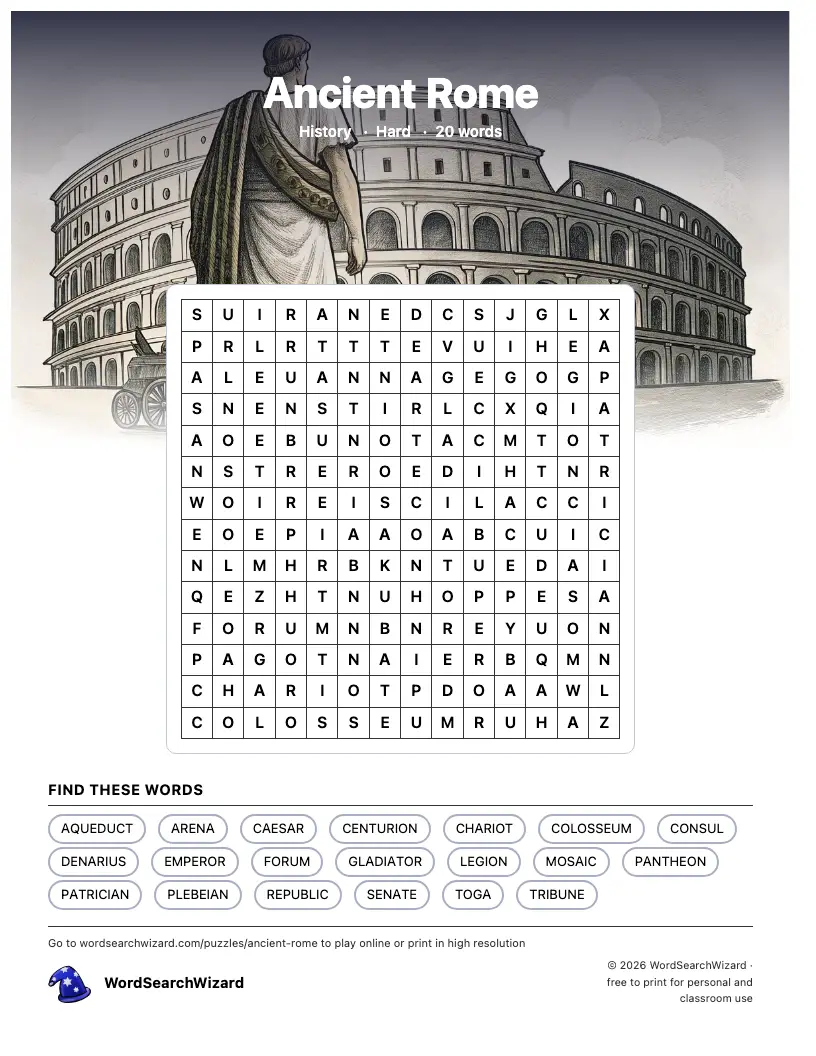 Ancient Rome

History · Hard · 20 words

| S | U | I | R | A | N | E | D | C | S | J | G | L | X |
|---|---|---|---|---|---|---|---|---|---|---|---|---|---|
| P | R | L | R | T | T | T | E | V | U | I | H | E | A |
| A | L | E | U | A | N | N | A | G | E | G | O | G | P |
| S | N | E | N | S | T | I | R | L | C | X | Q | I | A |
| A | O | E | B | U | N | O | T | A | C | M | T | O | T |
| N | S | T | R | E | R | O | E | D | I | H | T | N | R |
| W | O | I | R | E | I | S | C | I | L | A | C | C | I |
| E | O | E | P | I | A | A | O | A | B | C | U | I | C |
| N | L | M | H | R | B | K | N | T | U | E | D | A | I |
| Q | E | Z | H | T | N | U | H | O | P | P | E | S | A |
| F | O | R | U | M | N | B | N | R | E | Y | U | O | N |
| P | A | G | O | T | N | A | I | E | R | B | Q | M | N |
| C | H | A | R | I | O | T | P | D | O | A | A | W | L |
| C | O | L | O | S | S | E | U | M | R | U | H | A | Z |

FIND THESE WORDS

AQUEDUCT ARENA CAESAR CENTURION CHARIOT COLOSSEUM CONSUL
DENARIUS EMPEROR FORUM GLADIATOR LEGION MOSAIC PANTHEON
PATRICIAN PLEBEIAN REPUBLIC SENATE TOGA TRIBUNE

Go to wordsearchwizard.com/puzzles/ancient-rome to play online or print in high resolution

WordSearchWizard

© 2026 WordSearchWizard · free to print for personal and classroom use